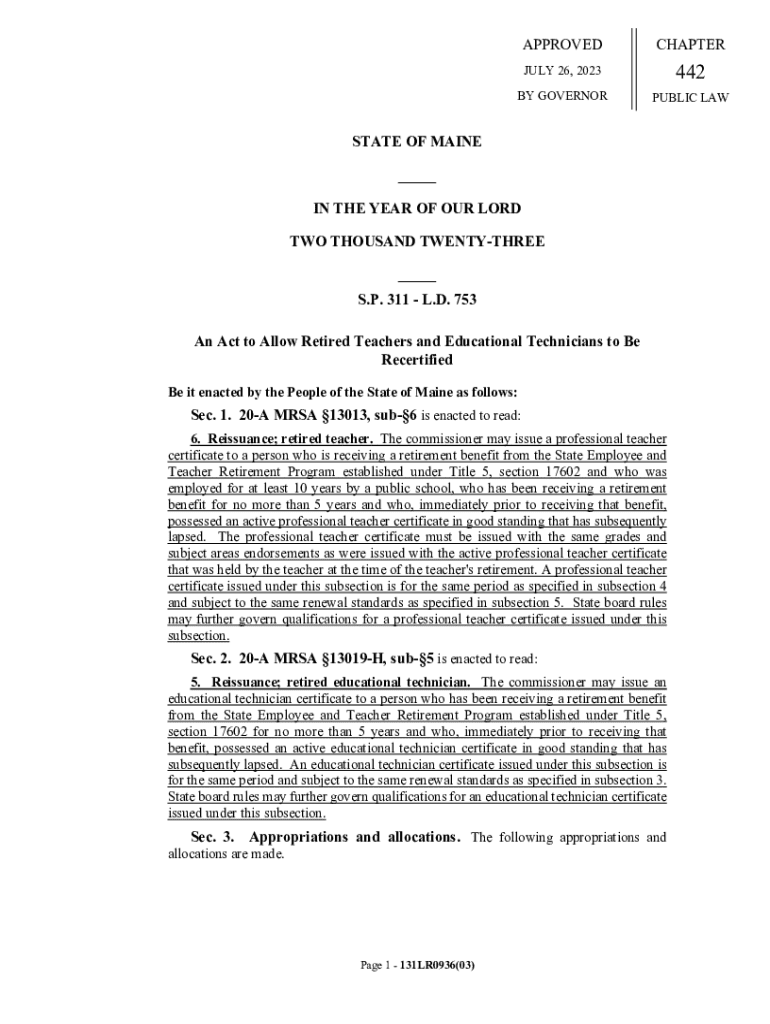 APPROVED

JULY 26, 2023

BY GOVERNOR

CHAPTER

442

PUBLIC LAW

STATE OF MAINE

IN THE YEAR OF OUR LORD

TWO THOUSAND TWENTY-THREE

S.P. 311 - L.D. 753

An Act to Allow Retired Teachers and Educational Technicians to Be Recertified

Be it enacted by the People of the State of Maine as follows:

Sec. 1. 20-A MRSA §13013, sub-§6 is enacted to read:

6. Reissuance; retired teacher. The commissioner may issue a professional teacher certificate to a person who is receiving a retirement benefit from the State Employee and Teacher Retirement Program established under Title 5, section 17602 and who was employed for at least 10 years by a public school, who has been receiving a retirement benefit for no more than 5 years and who, immediately prior to receiving that benefit, possessed an active professional teacher certificate in good standing that has subsequently lapsed. The professional teacher certificate must be issued with the same grades and subject areas endorsements as were issued with the active professional teacher certificate that was held by the teacher at the time of the teacher's retirement. A professional teacher certificate issued under this subsection is for the same period as specified in subsection 4 and subject to the same renewal standards as specified in subsection 5. State board rules may further govern qualifications for a professional teacher certificate issued under this subsection.

Sec. 2. 20-A MRSA §13019-H, sub-§5 is enacted to read:

5. Reissuance; retired educational technician. The commissioner may issue an educational technician certificate to a person who has been receiving a retirement benefit from the State Employee and Teacher Retirement Program established under Title 5, section 17602 for no more than 5 years and who, immediately prior to receiving that benefit, possessed an active educational technician certificate in good standing that has subsequently lapsed. An educational technician certificate issued under this subsection is for the same period and subject to the same renewal standards as specified in subsection 3. State board rules may further govern qualifications for an educational technician certificate issued under this subsection.

Sec. 3. Appropriations and allocations. The following appropriations and allocations are made.

Page 1 - 131LR0936(03)